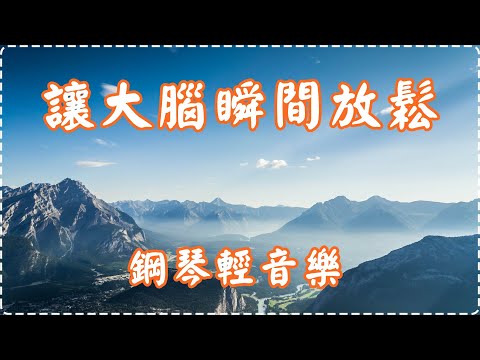 讓大腦瞬間放鬆

鋼琴輕音樂